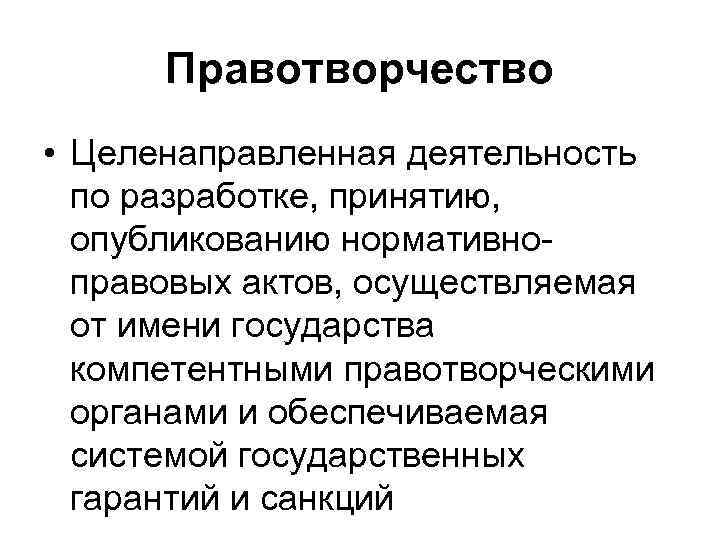 Правотворчество

• Целенаправленная деятельность по разработке, принятию, опубликованию нормативно-правовых актов, осуществляемая от имени государства компетентными правотворческими органами и обеспечиваемая системой государственных гарантий и санкций